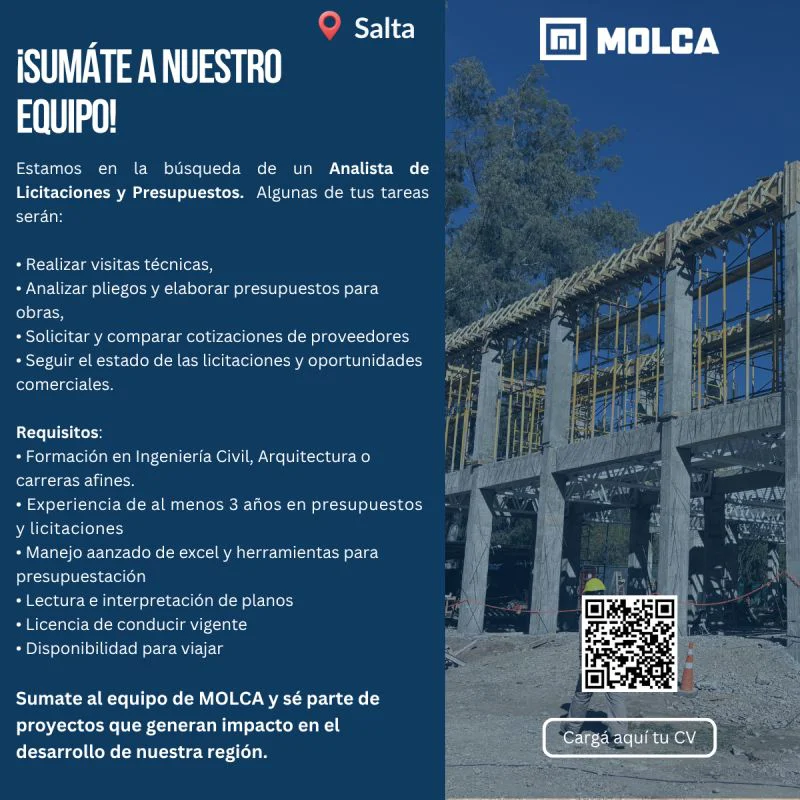 Salta

¡SUMÁTE A NUESTRO EQUIPO!

Estamos en la búsqueda de un Analista de Licitaciones y Presupuestos. Algunas de tus tareas serán:

• Realizar visitas técnicas,
• Analizar pliegos y elaborar presupuestos para obras,
• Solicitar y comparar cotizaciones de proveedores
• Seguir el estado de las licitaciones y oportunidades comerciales.

Requisitos:
• Formación en Ingeniería Civil, Arquitectura o carreras afines.
• Experiencia de al menos 3 años en presupuestos y licitaciones
• Manejo aanzado de excel y herramientas para presupuestación
• Lectura e interpretación de planos
• Licencia de conducir vigente
• Disponibilidad para viajar

Sumate al equipo de MOLCA y sé parte de proyectos que generan impacto en el desarrollo de nuestra región.

MOLCA

Cargá aquí tu CV